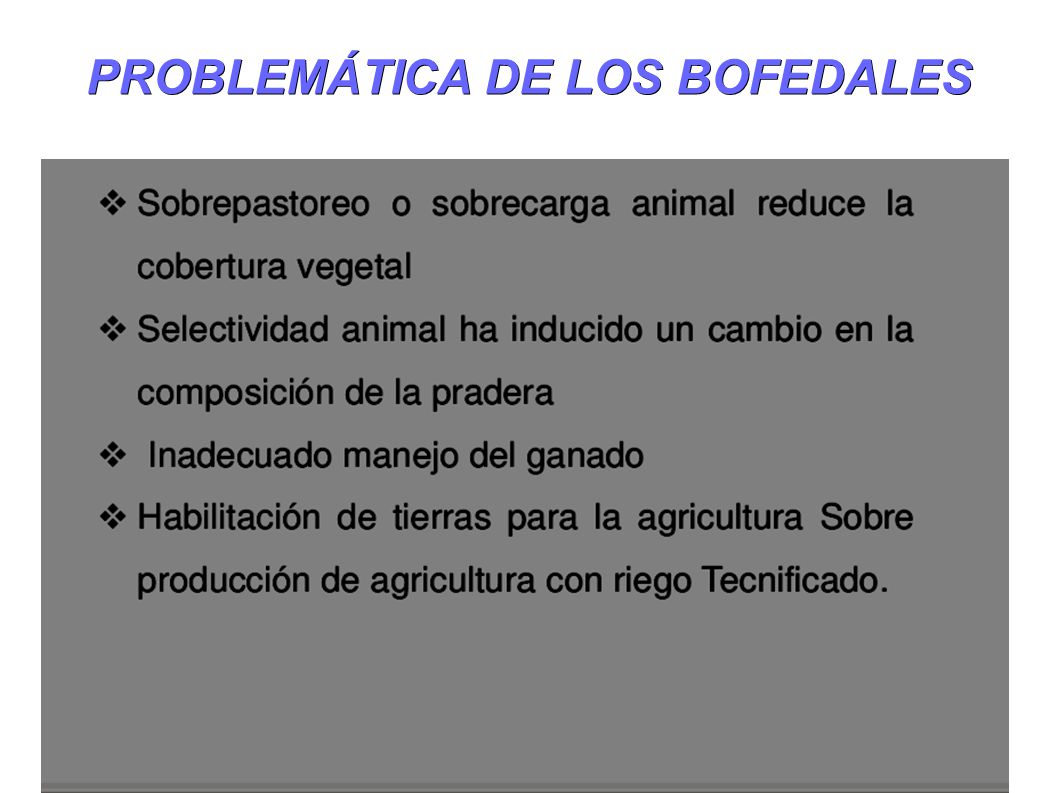 PROBLEMÁTICA DE LOS BOFEDALES

❖ Sobrepastoreo o sobrecarga animal reduce la cobertura vegetal

❖ Selectividad animal ha inducido un cambio en la composición de la pradera

❖ Inadecuado manejo del ganado

❖ Habilitación de tierras para la agricultura Sobre producción de agricultura con riego Tecnificado.